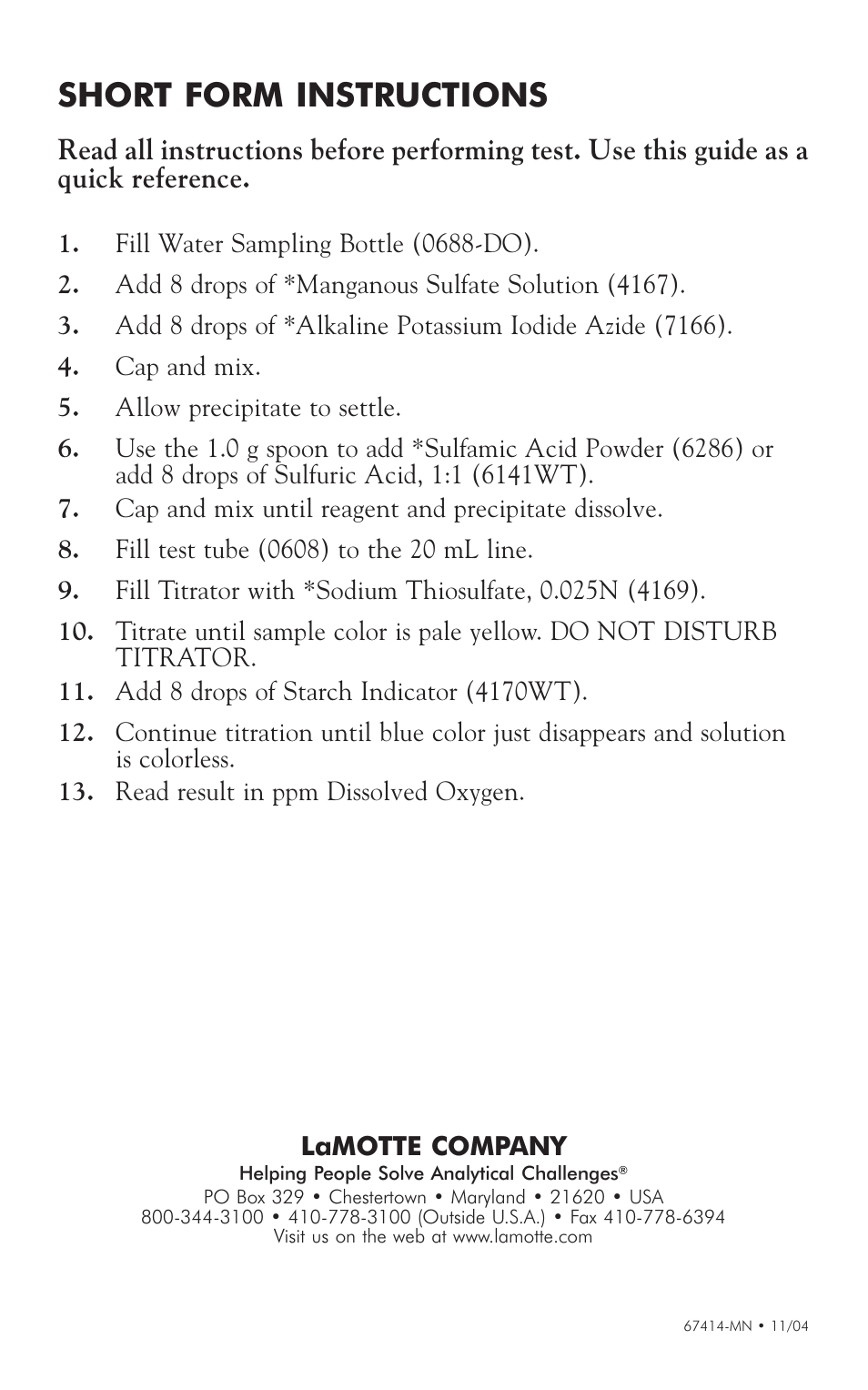 SHORT FORM INSTRUCTIONS

Read all instructions before performing test. Use this guide as a quick reference.

1. Fill Water Sampling Bottle (0688-DO).
2. Add 8 drops of *Manganous Sulfate Solution (4167).
3. Add 8 drops of *Alkaline Potassium Iodide Azide (7166).
4. Cap and mix.
5. Allow precipitate to settle.
6. Use the 1.0 g spoon to add *Sulfamic Acid Powder (6286) or add 8 drops of Sulfuric Acid, 1:1 (6141WT).
7. Cap and mix until reagent and precipitate dissolve.
8. Fill test tube (0608) to the 20 mL line.
9. Fill Titrator with *Sodium Thiosulfate, 0.025N (4169).
10. Titrate until sample color is pale yellow. DO NOT DISTURB TITRATOR.
11. Add 8 drops of Starch Indicator (4170WT).
12. Continue titration until blue color just disappears and solution is colorless.
13. Read result in ppm Dissolved Oxygen.

LaMOTTE COMPANY
Helping People Solve Analytical Challenges®
PO Box 329 • Chestertown • Maryland • 21620 • USA
800-344-3100 • 410-778-3100 (Outside U.S.A.) • Fax 410-778-6394
Visit us on the web at www.lamotte.com

67414-MN • 11/04